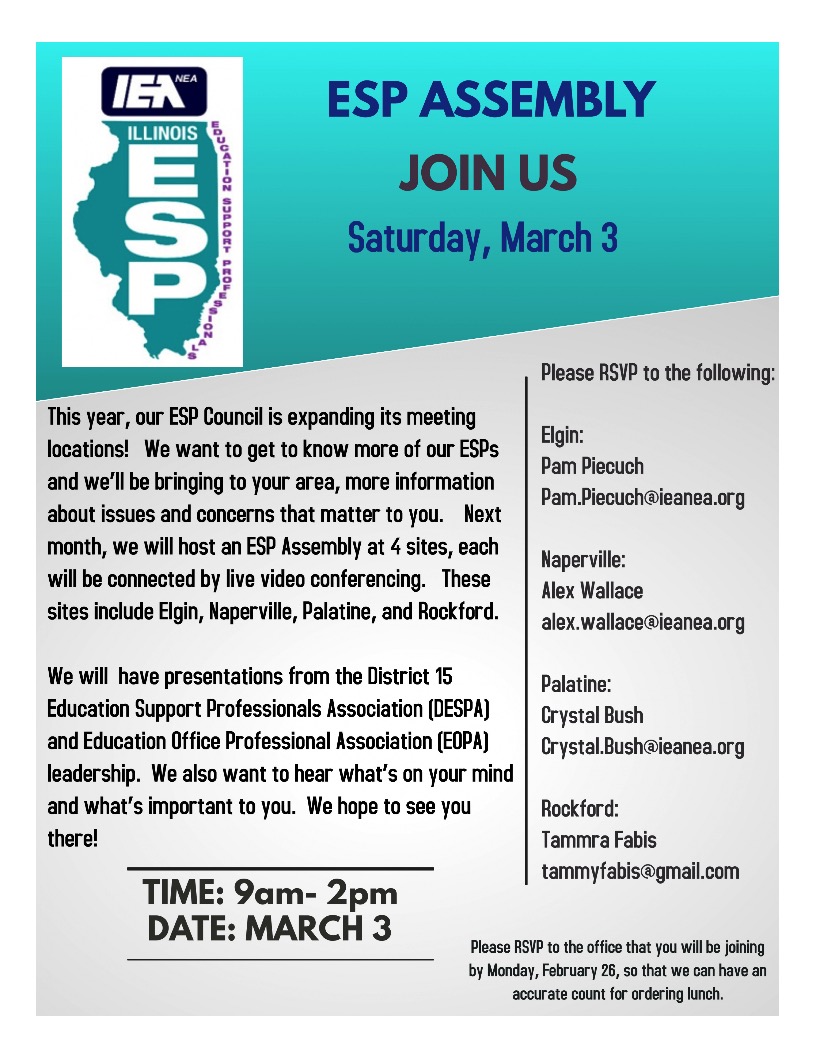 IEA NEA
ILLINOIS
ESP
EDUCATION SUPPORT PROFESSIONALS

ESP ASSEMBLY
JOIN US
Saturday, March 3

This year, our ESP Council is expanding its meeting locations! We want to get to know more of our ESPs and we'll be bringing to your area, more information about issues and concerns that matter to you. Next month, we will host an ESP Assembly at 4 sites, each will be connected by live video conferencing. These sites include Elgin, Naperville, Palatine, and Rockford.

We will have presentations from the District 15 Education Support Professionals Association (DESPA) and Education Office Professional Association (EOPA) leadership. We also want to hear what's on your mind and what's important to you. We hope to see you there!

TIME: 9am- 2pm
DATE: MARCH 3

Please RSVP to the following:

Elgin:
Pam Piecuch
Pam.Piecuch@ieanea.org

Naperville:
Alex Wallace
alex.wallace@ieanea.org

Palatine:
Crystal Bush
Crystal.Bush@ieanea.org

Rockford:
Tammra Fabis
tammyfabis@gmail.com

Please RSVP to the office that you will be joining by Monday, February 26, so that we can have an accurate count for ordering lunch.